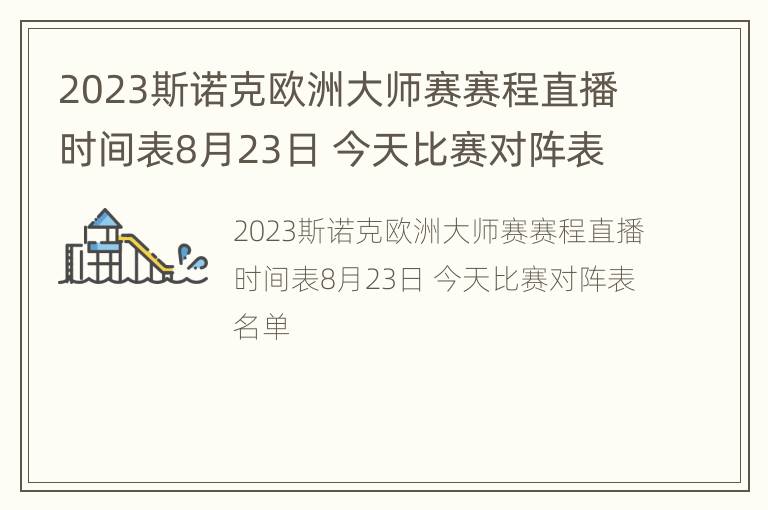 2023斯诺克欧洲大师赛赛程直播时间表8月23日 今天比赛对阵表

2023斯诺克欧洲大师赛赛程直播时间表8月23日 今天比赛对阵表名单